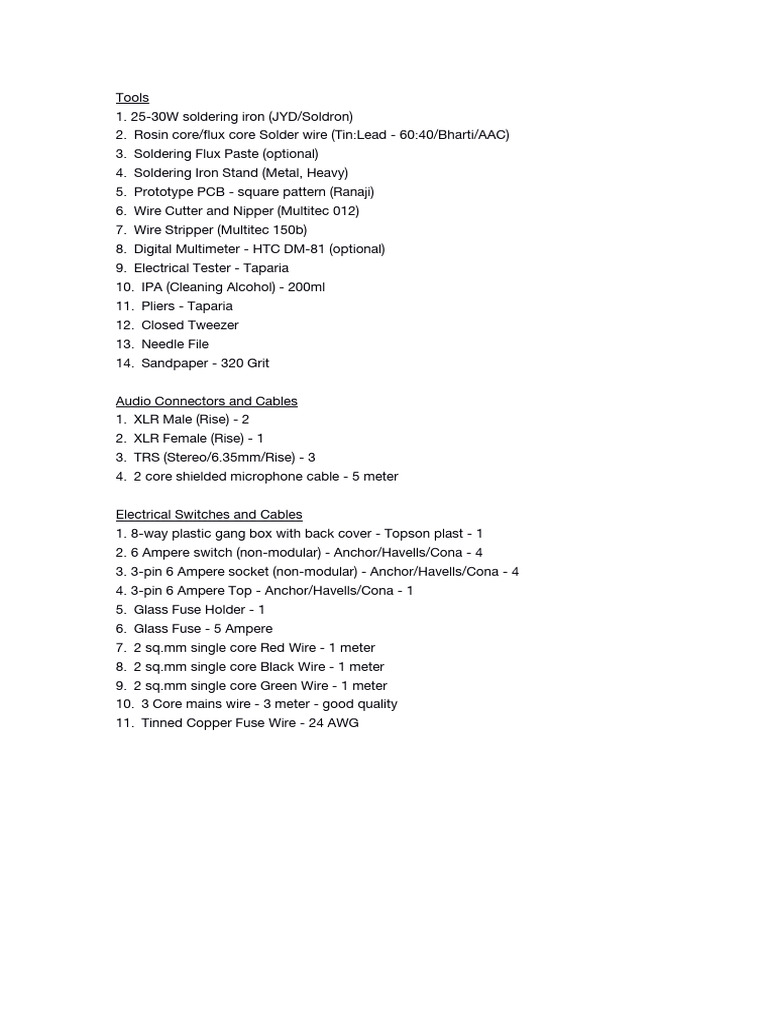 Tools
1. 25-30W soldering iron (JYD/Soldron)
2. Rosin core/flux core Solder wire (Tin:Lead - 60:40/Bharti/AAC)
3. Soldering Flux Paste (optional)
4. Soldering Iron Stand (Metal, Heavy)
5. Prototype PCB - square pattern (Ranaji)
6. Wire Cutter and Nipper (Multitec 012)
7. Wire Stripper (Multitec 150b)
8. Digital Multimeter - HTC DM-81 (optional)
9. Electrical Tester - Taparia
10. IPA (Cleaning Alcohol) - 200ml
11. Pliers - Taparia
12. Closed Tweezer
13. Needle File
14. Sandpaper - 320 Grit

Audio Connectors and Cables
1. XLR Male (Rise) - 2
2. XLR Female (Rise) - 1
3. TRS (Stereo/6.35mm/Rise) - 3
4. 2 core shielded microphone cable - 5 meter

Electrical Switches and Cables
1. 8-way plastic gang box with back cover - Topson plast - 1
2. 6 Ampere switch (non-modular) - Anchor/Havells/Cona - 4
3. 3-pin 6 Ampere socket (non-modular) - Anchor/Havells/Cona - 4
4. 3-pin 6 Ampere Top - Anchor/Havells/Cona - 1
5. Glass Fuse Holder - 1
6. Glass Fuse - 5 Ampere
7. 2 sq.mm single core Red Wire - 1 meter
8. 2 sq.mm single core Black Wire - 1 meter
9. 2 sq.mm single core Green Wire - 1 meter
10. 3 Core mains wire - 3 meter - good quality
11. Tinned Copper Fuse Wire - 24 AWG